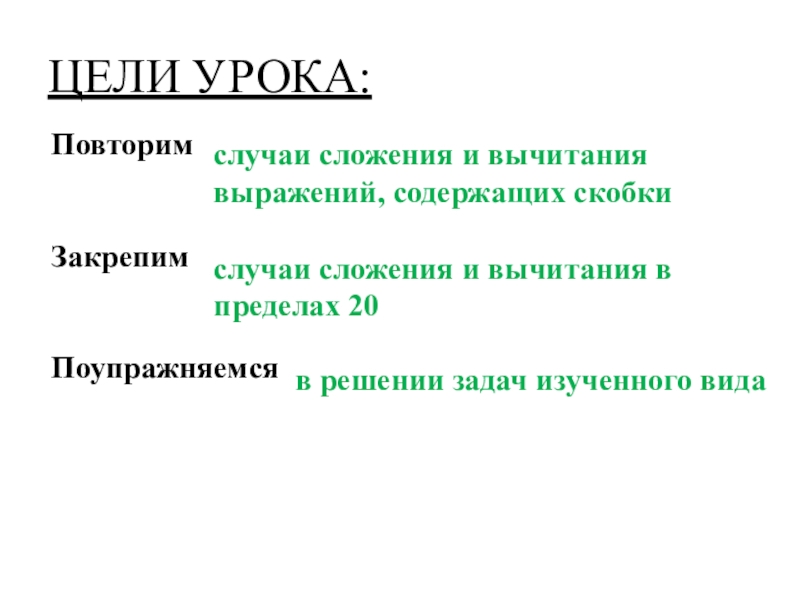 ЦЕЛИ УРОКА:

Повторим случаи сложения и вычитания выражений, содержащих скобки

Закрепим случаи сложения и вычитания в пределах 20

Поупражняемся в решении задач изученного вида